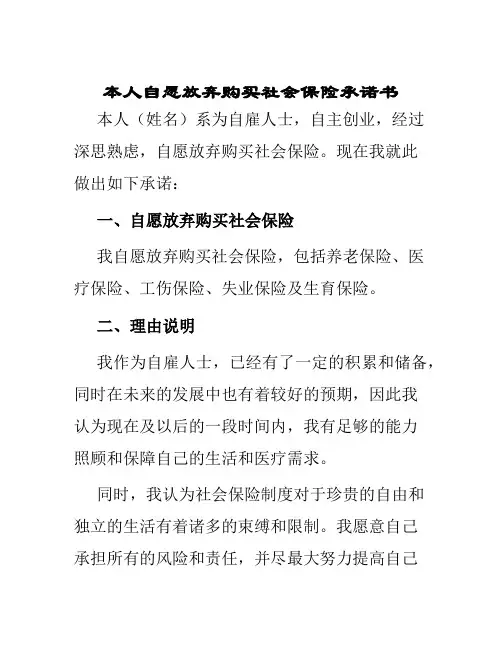 本人自愿放弃购买社会保险承诺书

本人（姓名）系为自雇人士，自主创业，经过深思熟虑，自愿放弃购买社会保险。现在我就此做出如下承诺：

一、自愿放弃购买社会保险

我自愿放弃购买社会保险，包括养老保险、医疗保险、工伤保险、失业保险及生育保险。

二、理由说明

我作为自雇人士，已经有了一定的积累和储备，同时在未来的发展中也有着较好的预期，因此我认为现在及以后的一段时间内，我有足够的能力照顾和保障自己的生活和医疗需求。

同时，我认为社会保险制度对于珍贵的自由和独立的生活有着诸多的束缚和限制。我愿意自己承担所有的风险和责任，并尽最大努力提高自己